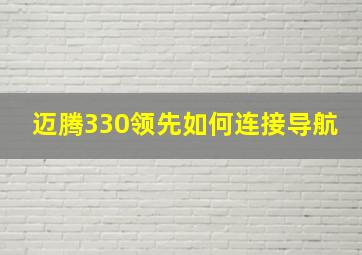 迈腾330领先如何连接导航